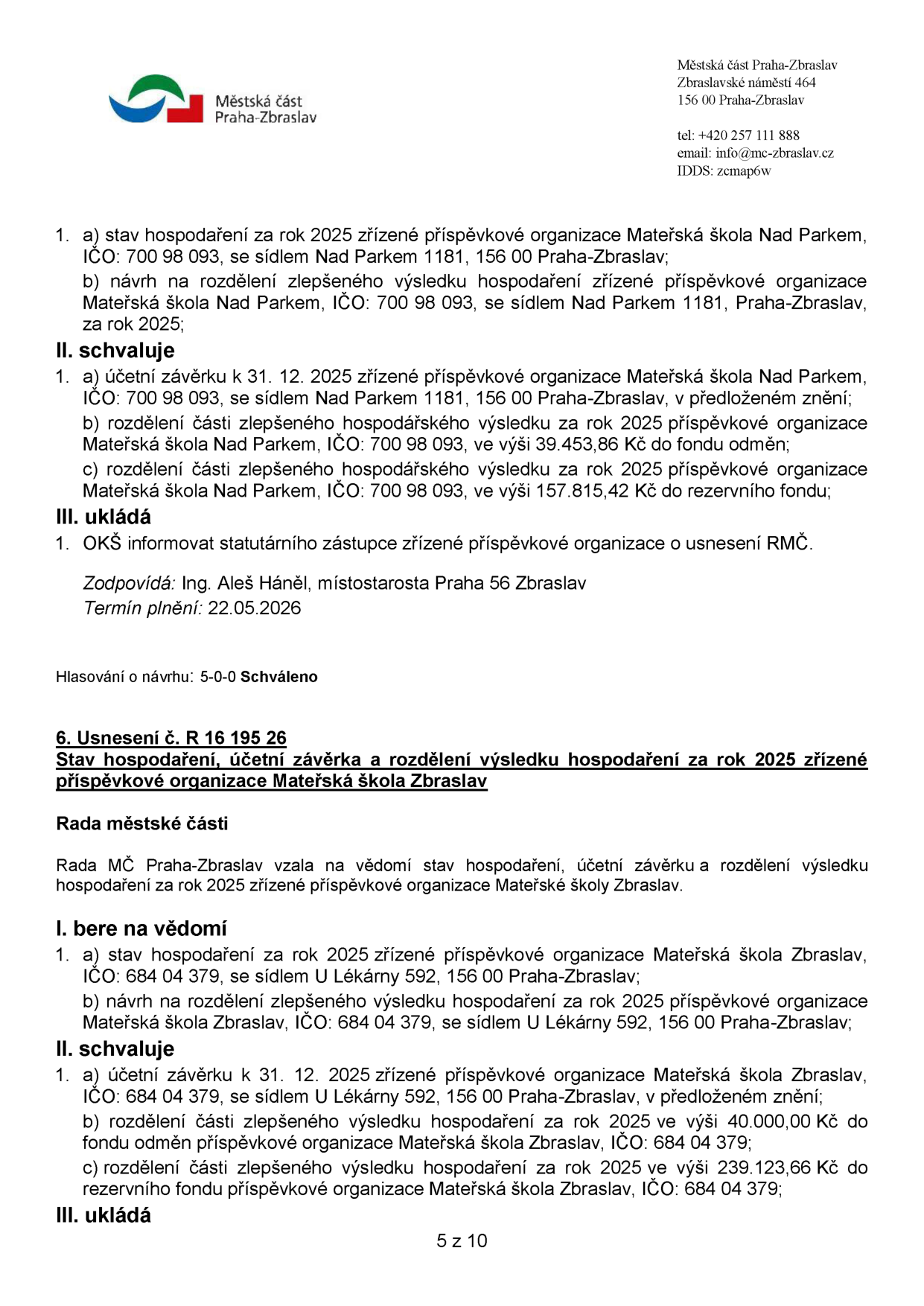 Městská část
Praha-Zbraslav

Městská část Praha-Zbraslav
Zbraslavské náměstí 464
156 00 Praha-Zbraslav

tel: +420 257 111 888
email: info@mc-zbraslav.cz
IDDS: zcmap6w

1. a) stav hospodaření za rok 2025 zřízené příspěvkové organizace Mateřská škola Nad Parkem, IČO: 700 98 093, se sídlem Nad Parkem 1181, 156 00 Praha-Zbraslav;

b) návrh na rozdělení zlepšeného výsledku hospodaření zřízené příspěvkové organizace Mateřská škola Nad Parkem, IČO: 700 98 093, se sídlem Nad Parkem 1181, Praha-Zbraslav, za rok 2025;

II. schvaluje

1. a) účetní závěrku k 31. 12. 2025 zřízené příspěvkové organizace Mateřská škola Nad Parkem, IČO: 700 98 093, se sídlem Nad Parkem 1181, 156 00 Praha-Zbraslav, v předloženém znění;

b) rozdělení části zlepšeného hospodářského výsledku za rok 2025 příspěvkové organizace Mateřská škola Nad Parkem, IČO: 700 98 093, ve výši 39.453,86 Kč do fondu odměn;

c) rozdělení části zlepšeného hospodářského výsledku za rok 2025 příspěvkové organizace Mateřská škola Nad Parkem, IČO: 700 98 093, ve výši 157.815,42 Kč do rezervního fondu;

III. ukládá

1. OKŠ informovat statutárního zástupce zřízené příspěvkové organizace o usnesení RMČ.

Zodpovídá: Ing. Aleš Háněl, místostarosta Praha 56 Zbraslav
Termín plnění: 22.05.2026

Hlasování o návrhu: 5-0-0 Schváleno

6. Usnesení č. R 16 195 26
Stav hospodaření, účetní závěrka a rozdělení výsledku hospodaření za rok 2025 zřízené příspěvkové organizace Mateřská škola Zbraslav

Rada městské části

Rada MČ Praha-Zbraslav vzala na vědomí stav hospodaření, účetní závěrku a rozdělení výsledku hospodaření za rok 2025 zřízené příspěvkové organizace Mateřské školy Zbraslav.

I. bere na vědomí

1. a) stav hospodaření za rok 2025 zřízené příspěvkové organizace Mateřská škola Zbraslav, IČO: 684 04 379, se sídlem U Lékárny 592, 156 00 Praha-Zbraslav;

b) návrh na rozdělení zlepšeného výsledku hospodaření za rok 2025 příspěvkové organizace Mateřská škola Zbraslav, IČO: 684 04 379, se sídlem U Lékárny 592, 156 00 Praha-Zbraslav;

II. schvaluje

1. a) účetní závěrku k 31. 12. 2025 zřízené příspěvkové organizace Mateřská škola Zbraslav, IČO: 684 04 379, se sídlem U Lékárny 592, 156 00 Praha-Zbraslav, v předloženém znění;

b) rozdělení části zlepšeného výsledku hospodaření za rok 2025 ve výši 40.000,00 Kč do fondu odměn příspěvkové organizace Mateřská škola Zbraslav, IČO: 684 04 379;

c) rozdělení části zlepšeného výsledku hospodaření za rok 2025 ve výši 239.123,66 Kč do rezervního fondu příspěvkové organizace Mateřská škola Zbraslav, IČO: 684 04 379;

III. ukládá

5 z 10